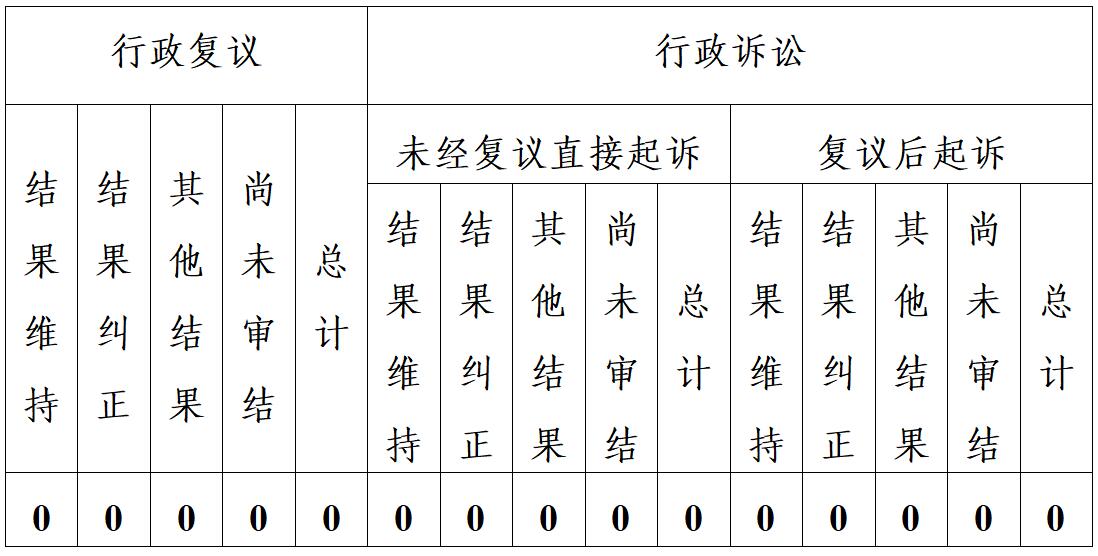 | 行政复议 | | | | | 行政诉讼 | | | | | | | | | |
|---|---|---|---|---|---|---|---|---|---|---|---|---|---|---|
| 结果维持 | 结果纠正 | 其他结果 | 尚未审结 | 总计 | 未经复议直接起诉 | | | | | 复议后起诉 | | | | |
| | | | | | 结果维持 | 结果纠正 | 其他结果 | 尚未审结 | 总计 | 结果维持 | 结果纠正 | 其他结果 | 尚未审结 | 总计 |
| 0 | 0 | 0 | 0 | 0 | 0 | 0 | 0 | 0 | 0 | 0 | 0 | 0 | 0 | 0 |